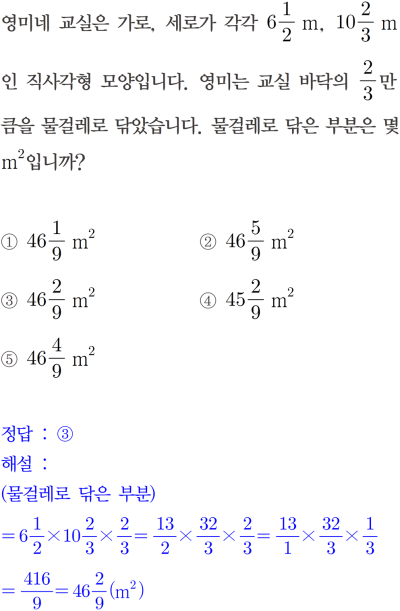 영미네 교실은 가로, 세로가 각각 $6\frac{1}{2}$ m, $10\frac{2}{3}$ m인 직사각형 모양입니다. 영미는 교실 바닥의 $\frac{2}{3}$만큼을 물걸레로 닦았습니다. 물걸레로 닦은 부분은 몇 $m^2$입니까?

① $46\frac{1}{9}$ $m^2$
② $46\frac{5}{9}$ $m^2$
③ $46\frac{2}{9}$ $m^2$
④ $45\frac{2}{9}$ $m^2$
⑤ $46\frac{4}{9}$ $m^2$

정답 : ③
해설 :
(물걸레로 닦은 부분)
$=6\frac{1}{2}\times10\frac{2}{3}\times\frac{2}{3}=\frac{13}{2}\times\frac{32}{3}\times\frac{2}{3}=\frac{13}{1}\times\frac{32}{3}\times\frac{1}{3}$
$=\frac{416}{9}=46\frac{2}{9}(m^2)$